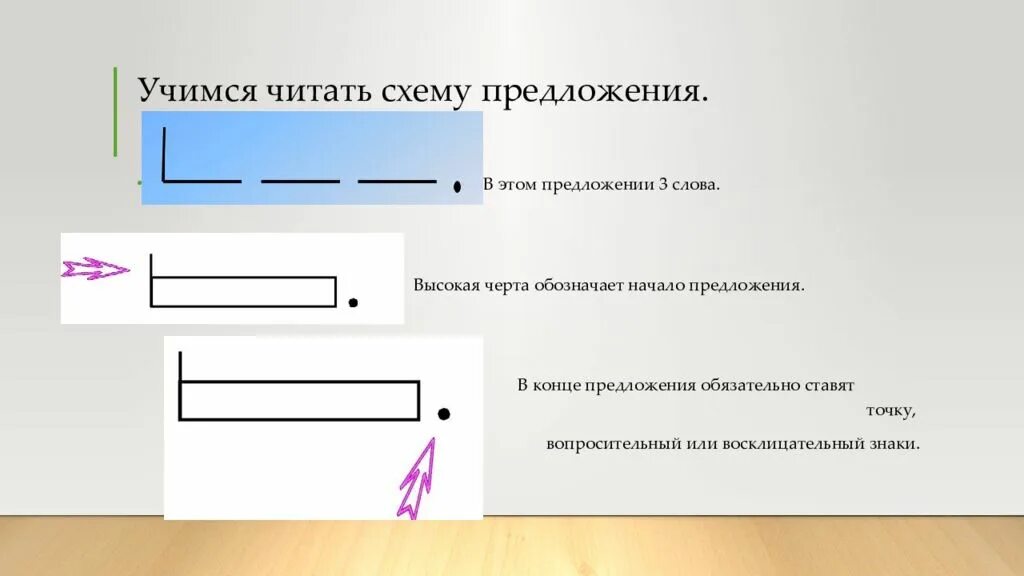 Учимся читать схему предложения.

В этом предложении 3 слова.

Высокая черта обозначает начало предложения.

В конце предложения обязательно ставят

точку,

вопросительный или восклицательный знаки.